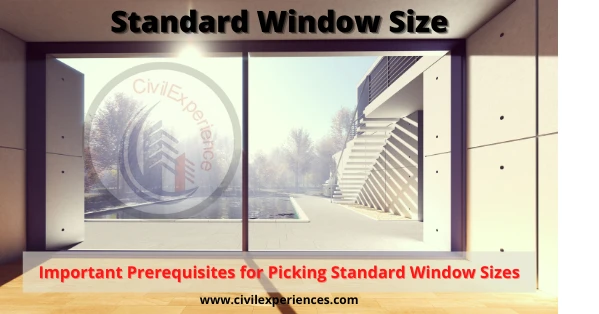 Standard Window Size

CivilExperience

Important Prerequisites for Picking Standard Window Sizes

www.civilexperiences.com